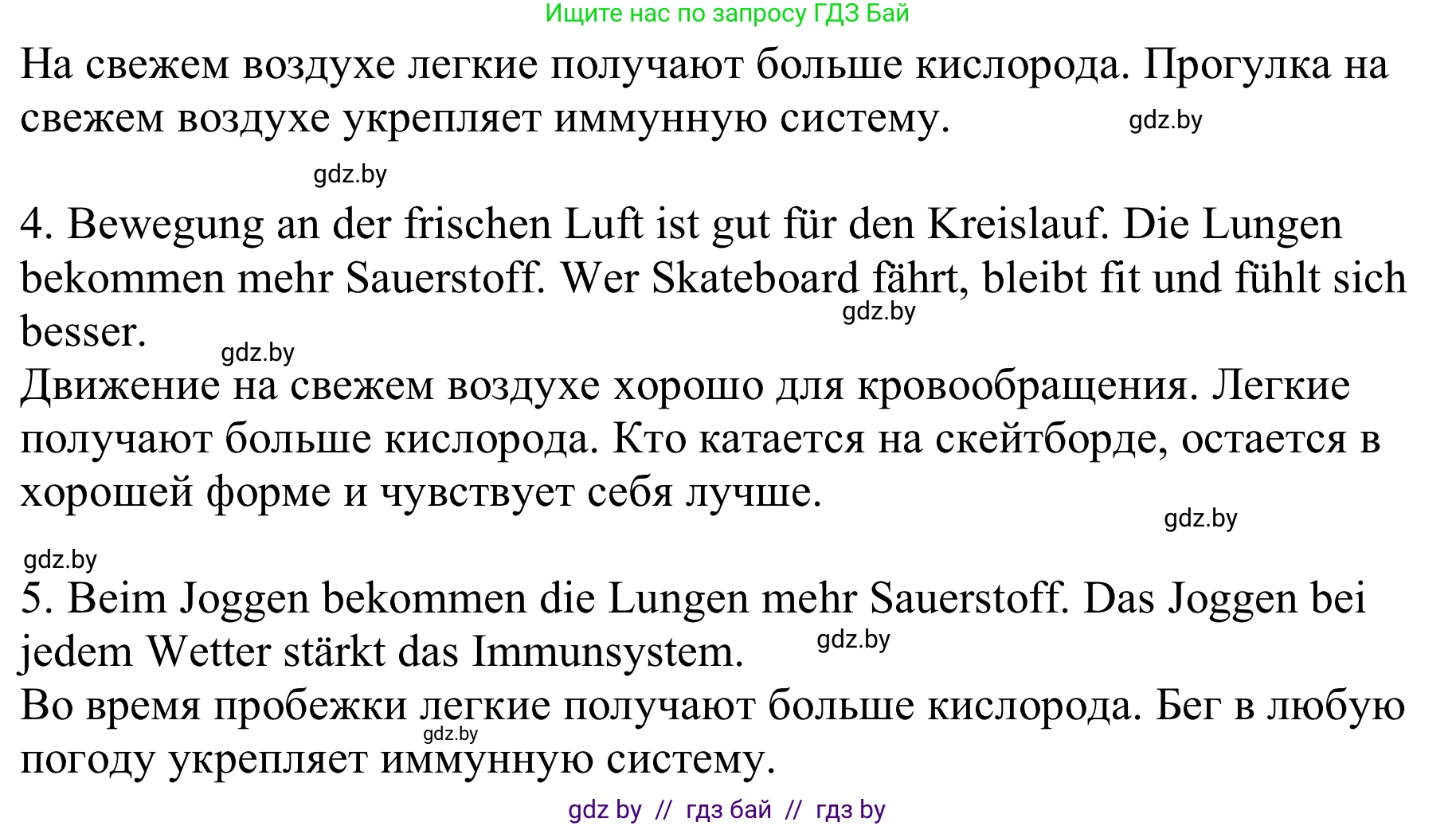 Ищите нас по запросу ГДЗ Бай

На свежем воздухе легкие получают больше кислорода. Прогулка на свежем воздухе укрепляет иммунную систему. gdz.by

gdz.by

4. Bewegung an der frischen Luft ist gut für den Kreislauf. Die Lungen bekommen mehr Sauerstoff. Wer Skateboard fährt, bleibt fit und fühlt sich besser. gdz.by

gdz.by

Движение на свежем воздухе хорошо для кровообращения. Легкие получают больше кислорода. Кто катается на скейтборде, остается в хорошей форме и чувствует себя лучше.

gdz.by

gdz.by

5. Beim Joggen bekommen die Lungen mehr Sauerstoff. Das Joggen bei jedem Wetter stärkt das Immunsystem. gdz.by

Во время пробежки легкие получают больше кислорода. Бег в любую погоду укрепляет иммунную систему. gdz.by

gdz by // гдз бай // гдз by